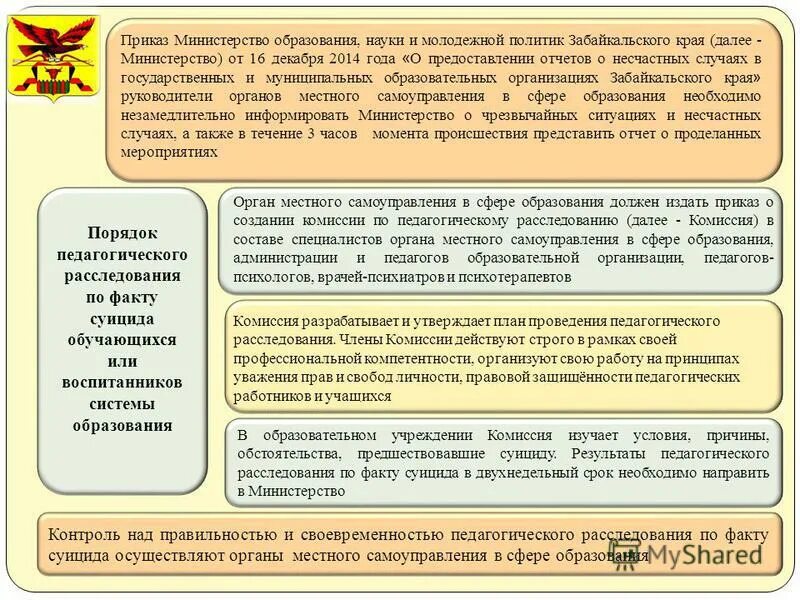 Приказ Министерство образования, науки и молодежной политик Забайкальского края (далее - Министерство) от 16 декабря 2014 года «О предоставлении отчетов о несчастных случаях в государственных и муниципальных образовательных организациях Забайкальского края» руководители органов местного самоуправления в сфере образования необходимо незамедлительно информировать Министерство о чрезвычайных ситуациях и несчастных случаях, а также в течение 3 часов момента происшествия представить отчет о проделанных мероприятиях

Порядок педагогического расследования по факту суицида обучающихся или воспитанников системы образования

Орган местного самоуправления в сфере образования должен издать приказ о создании комиссии по педагогическому расследованию (далее - Комиссия) в составе специалистов органа местного самоуправления в сфере образования, администрации и педагогов образовательной организации, педагогов-психологов, врачей-психиатров и психотерапевтов

Комиссия разрабатывает и утверждает план проведения педагогического расследования. Члены Комиссии действуют строго в рамках своей профессиональной компетентности, организуют свою работу на принципах уважения прав и свобод личности, правовой защищённости педагогических работников и учащихся

В образовательном учреждении Комиссия изучает условия, причины, обстоятельства, предшествовавшие суициду. Результаты педагогического расследования по факту суицида в двухнедельный срок необходимо направить в Министерство

Контроль над правильностью и своевременностью педагогического расследования по факту суицида осуществляют органы местного самоуправления в сфере образования

MyShared